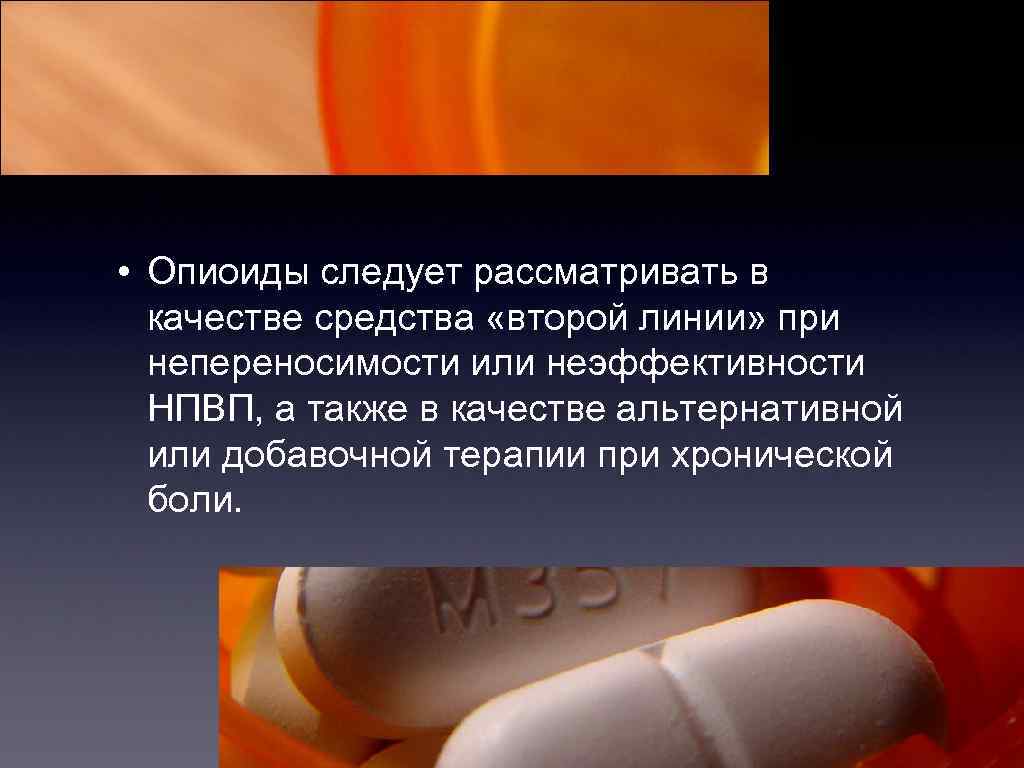 • Опиоиды следует рассматривать в качестве средства «второй линии» при непереносимости или неэффективности НПВП, а также в качестве альтернативной или добавочной терапии при хронической боли.

M357